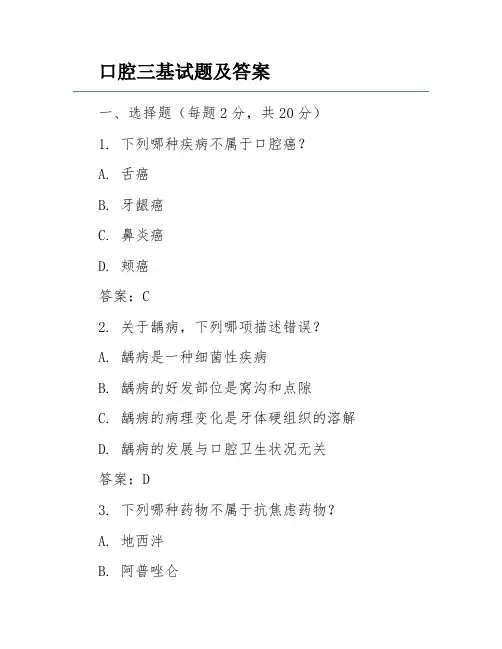 口腔三基试题及答案

一、选择题（每题 2 分，共 20 分）

1. 下列哪种疾病不属于口腔癌？

A. 舌癌

B. 牙龈癌

C. 鼻炎癌

D. 颊癌

答案：C

2. 关于龋病，下列哪项描述错误？

A. 龋病是一种细菌性疾病

B. 龋病的好发部位是窝沟和点隙

C. 龋病的病理变化是牙体硬组织的溶解

D. 龋病的发展与口腔卫生状况无关

答案：D

3. 下列哪种药物不属于抗焦虑药物？

A. 地西泮

B. 阿普唑仑